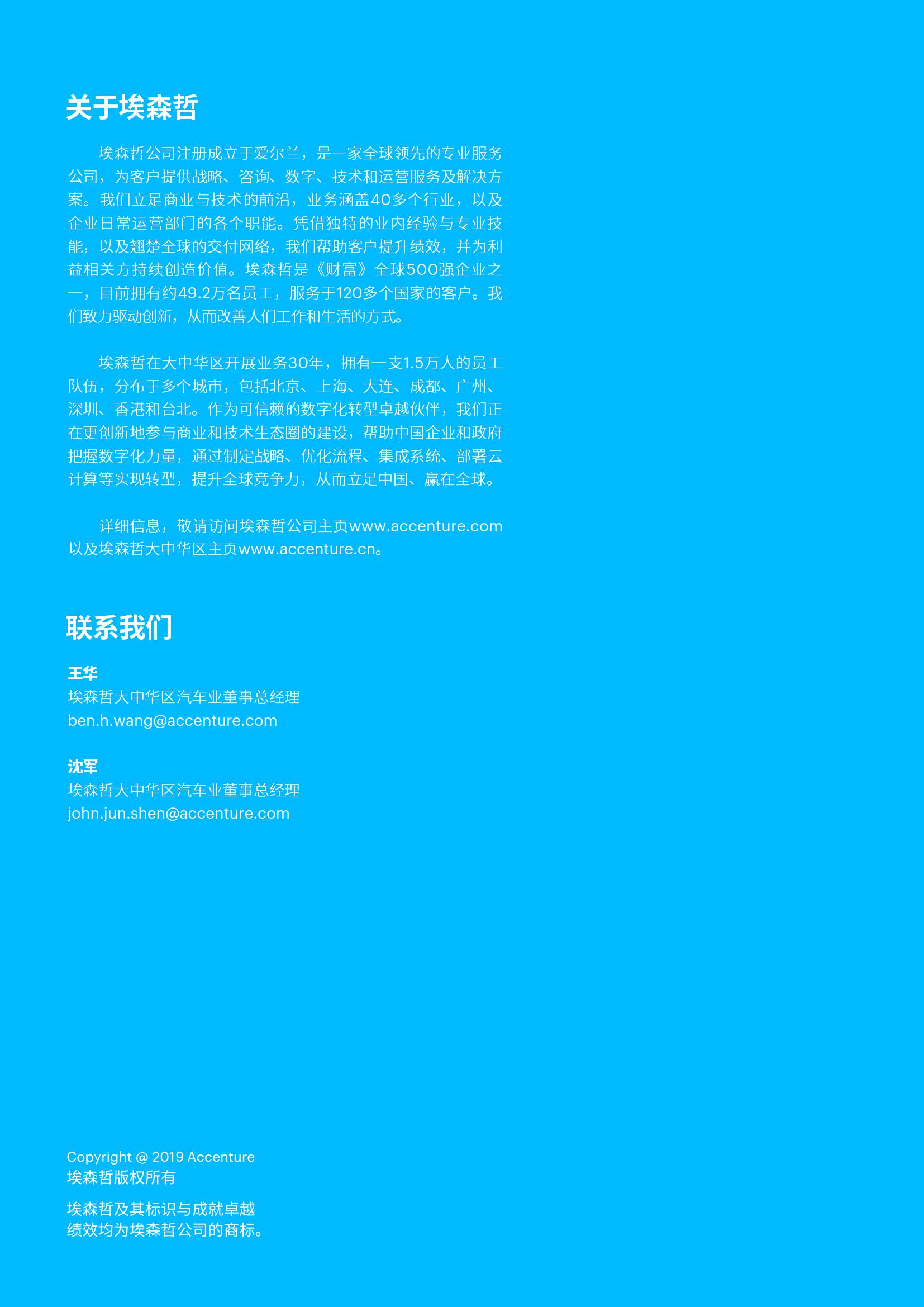 关于埃森哲

埃森哲公司注册成立于爱尔兰，是一家全球领先的专业服务公司，为客户提供战略、咨询、数字、技术和运营服务及解决方案。我们立足商业与技术的前沿，业务涵盖40多个行业，以及企业日常运营部门的各个职能。凭借独特的业内经验与专业技能，以及翘楚全球的交付网络，我们帮助客户提升绩效，并为利益相关方持续创造价值。埃森哲是《财富》全球500强企业之一，目前拥有约49.2万名员工，服务于120多个国家的客户。我们致力驱动创新，从而改善人们工作和生活的方式。

埃森哲在大中华区开展业务30年，拥有一支1.5万人的员工队伍，分布于多个城市，包括北京、上海、大连、成都、广州、深圳、香港和台北。作为可信赖的数字化转型卓越伙伴，我们正在更创新地参与商业和技术生态圈的建设，帮助中国企业和政府把握数字化力量，通过制定战略、优化流程、集成系统、部署云计算等实现转型，提升全球竞争力，从而立足中国、赢在全球。

详细信息，敬请访问埃森哲公司主页www.accenture.com以及埃森哲大中华区主页www.accenture.cn。

联系我们

王华
埃森哲大中华区汽车业董事总经理
ben.h.wang@accenture.com

沈军
埃森哲大中华区汽车业董事总经理
john.jun.shen@accenture.com

Copyright @ 2019 Accenture
埃森哲版权所有

埃森哲及其标识与成就卓越
绩效均为埃森哲公司的商标。